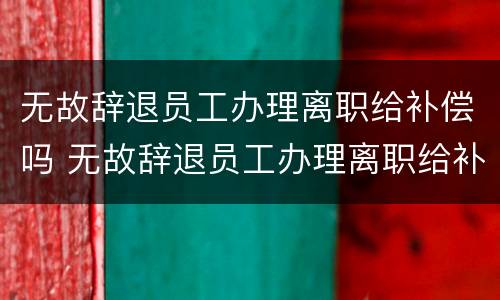 无故辞退员工办理离职给补偿吗 无故辞退员工办理离职给补